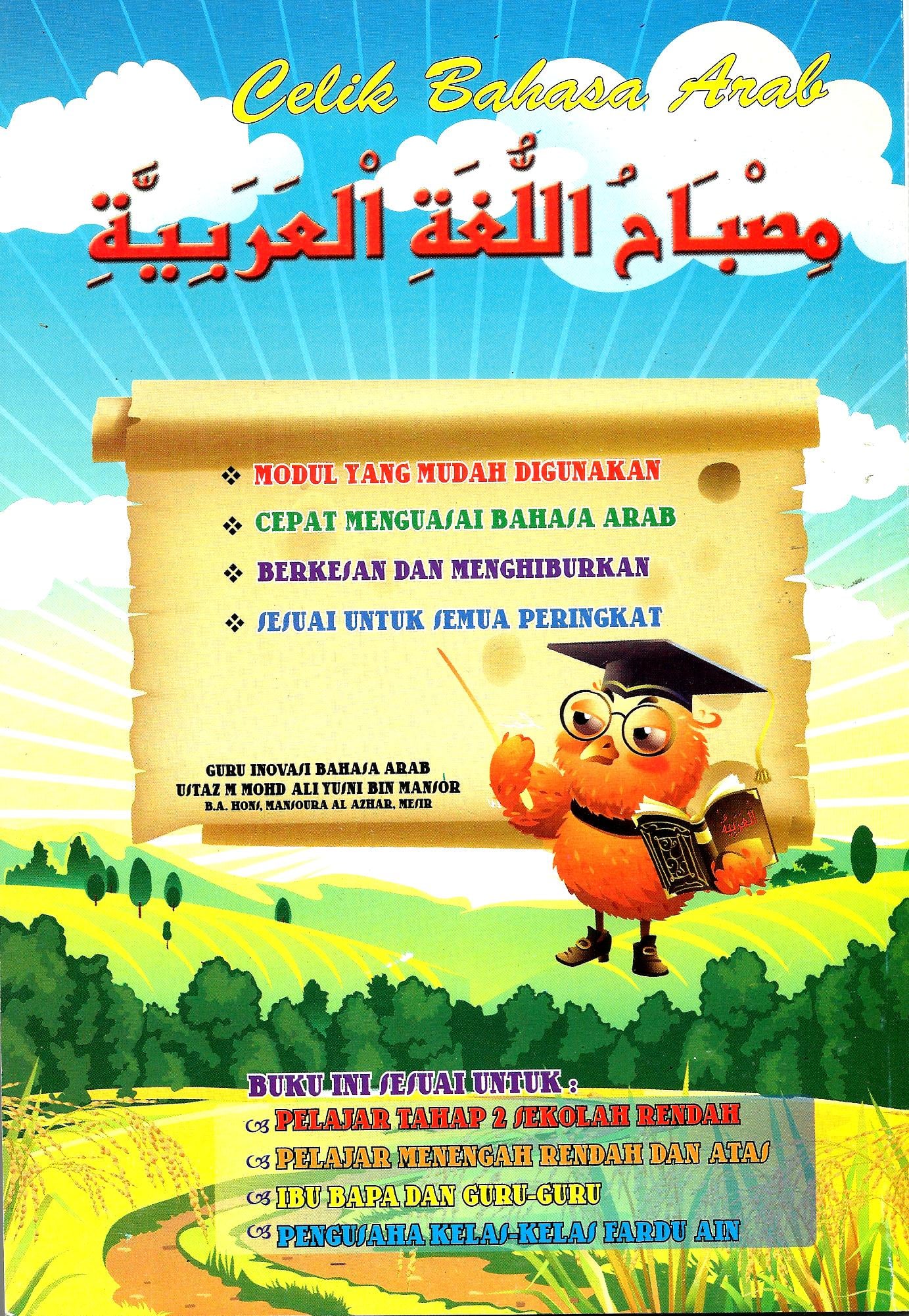 Celik Bahasa Arab

مِصْبَاحُ اللُّغَةِ الْعَرَبِيَّةِ

❖ MODUL YANG MUDAH DIGUNAKAN
❖ CEPAT MENGUASAI BAHASA ARAB
❖ BERKESAN DAN MENGHIBURKAN
❖ SESUAI UNTUK SEMUA PERINGKAT

GURU INOVASI BAHASA ARAB
USTAZ M MOHD ALI YUSNI BIN MANSOR
B.A. HONS, MANSOURA AL AZHAR, MESIR

العربية

BUKU INI SESUAI UNTUK :
PELAJAR TAHAP 2 SEKOLAH RENDAH
PELAJAR MENENGAH RENDAH DAN ATAS
IBU BAPA DAN GURU-GURU
PENGUSAHA KELAS-KELAS FARDU AIN